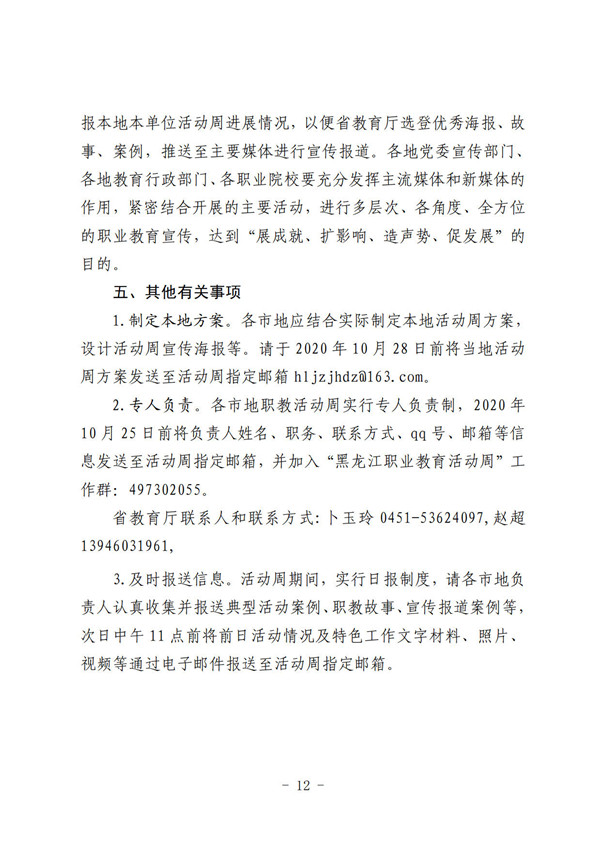 报本地本单位活动周进展情况，以便省教育厅选登优秀海报、故事、案例，推送至主要媒体进行宣传报道。各地党委宣传部门、各地教育行政部门、各职业院校要充分发挥主流媒体和新媒体的作用，紧密结合开展的主要活动，进行多层次、各角度、全方位的职业教育宣传，达到“展成就、扩影响、造声势、促发展”的目的。

五、其他有关事项

1.制定本地方案。各市地应结合实际制定本地活动周方案，设计活动周宣传海报等。请于 2020 年 10 月 28 日前将当地活动周方案发送至活动周指定邮箱 hljzjhdz@163.com。

2.专人负责。各市地职教活动周实行专人负责制，2020 年 10 月 25 日前将负责人姓名、职务、联系方式、qq 号、邮箱等信息发送至活动周指定邮箱，并加入“黑龙江职业教育活动周”工作群：497302055。

省教育厅联系人和联系方式：卜玉玲 0451-53624097，赵超 13946031961，

3.及时报送信息。活动周期间，实行日报制度，请各市地负责人认真收集并报送典型活动案例、职教故事、宣传报道案例等，次日中午 11 点前将前日活动情况及特色工作文字材料、照片、视频等通过电子邮件报送至活动周指定邮箱。

- 12 -